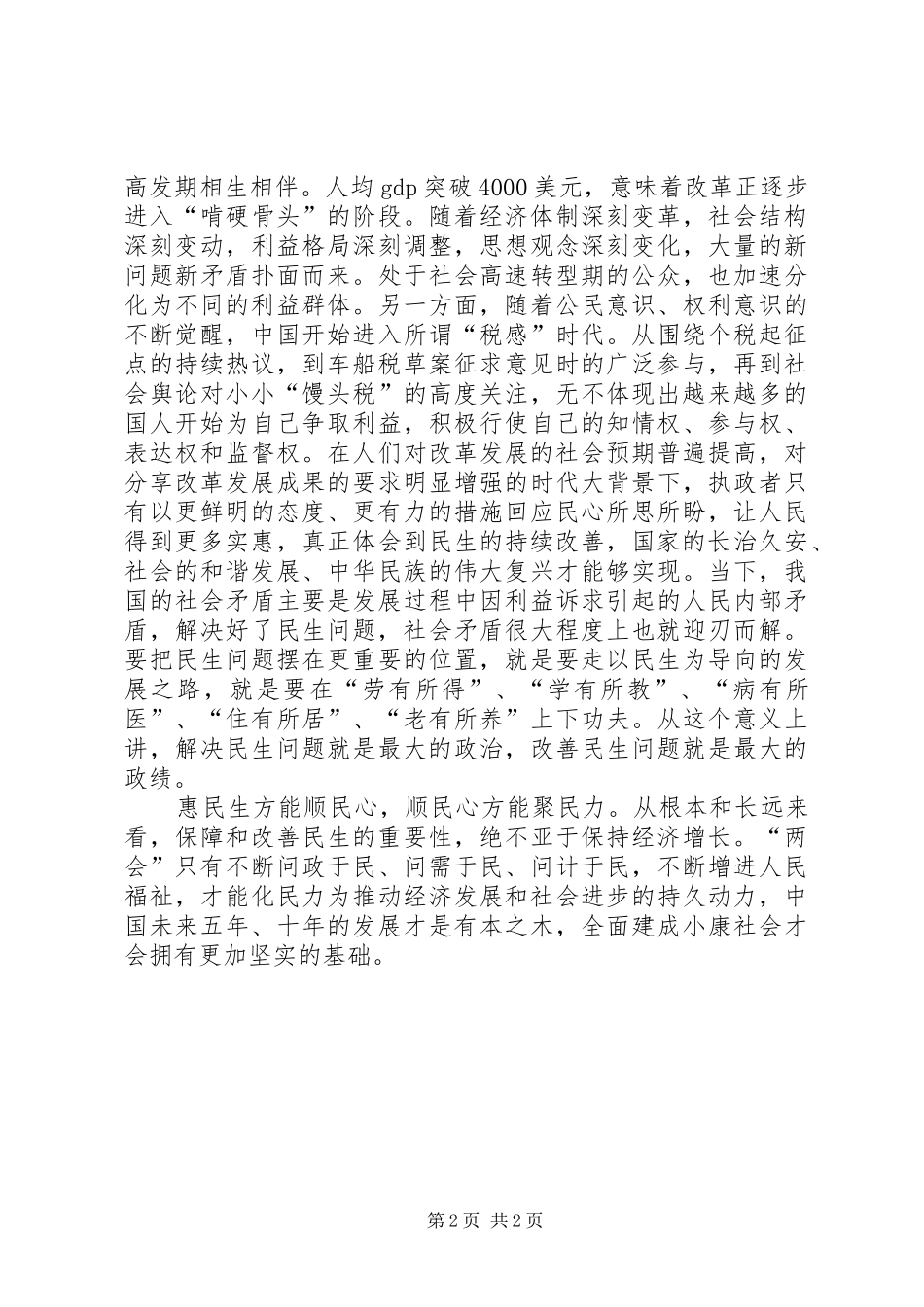 高发期相生相伴。人均 gdp 突破 4000 美元，意味着改革正逐步进入“啃硬骨头”的阶段。随着经济体制深刻变革，社会结构深刻变动，利益格局深刻调整，思想观念深刻变化，大量的新问题新矛盾扑面而来。处于社会高速转型期的公众，也加速分化为不同的利益群体。另一方面，随着公民意识、权利意识的不断觉醒，中国开始进入所谓“税感”时代。从围绕个税起征点的持续热议，到车船税草案征求意见时的广泛参与，再到社会舆论对小小“馒头税”的高度关注，无不体现出越来越多的国人开始为自己争取利益，积极行使自己的知情权、参与权、表达权和监督权。在人们对改革发展的社会预期普遍提高，对分享改革发展成果的要求明显增强的时代大背景下，执政者只有以更鲜明的态度、更有力的措施回应民心所思所盼，让人民得到更多实惠，真正体会到民生的持续改善，国家的长治久安、社会的和谐发展、中华民族的伟大复兴才能够实现。当下，我国的社会矛盾主要是发展过程中因利益诉求引起的人民内部矛盾，解决好了民生问题，社会矛盾很大程度上也就迎刃而解。要把民生问题摆在更重要的位置，就是要走以民生为导向的发展之路，就是要在“劳有所得”、“学有所教”、“病有所医”、“住有所居”、“老有所养”上下功夫。从这个意义上讲，解决民生问题就是最大的政治，改善民生问题就是最大的政绩。

惠民生方能顺民心，顺民心方能聚民力。从根本和长远来看，保障和改善民生的重要性，绝不亚于保持经济增长。“两会”只有不断问政于民、问需于民、问计于民，不断增进人民福祉，才能化民力为推动经济发展和社会进步的持久动力，中国未来五年、十年的发展才是有本之木，全面建成小康社会才会拥有更加坚实的基础。

第 2 页 共 2 页